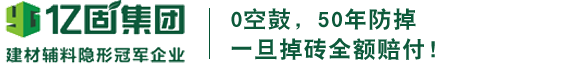 亿固集团
建材辅料隐形冠军企业

0空鼓，50年防掉
一旦掉砖全额赔付！